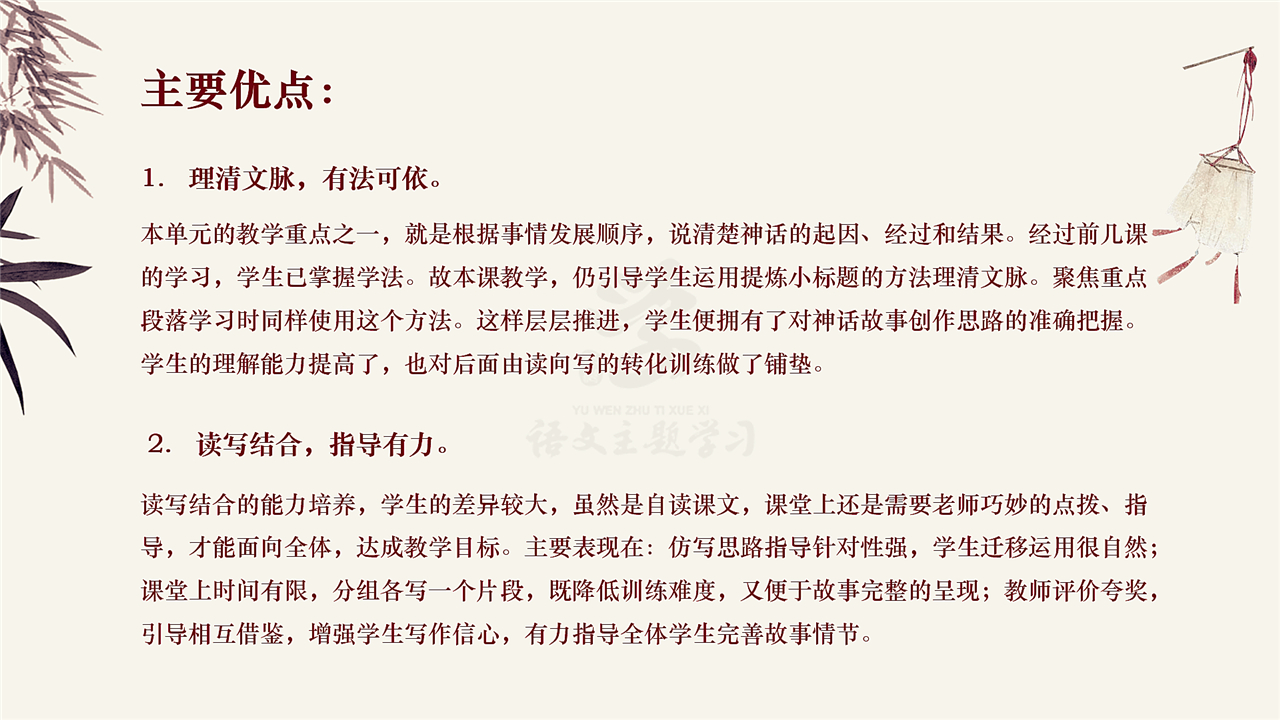 主要优点：

1. 理清文脉，有法可依。

本单元的教学重点之一，就是根据事情发展顺序，说清楚神话的起因、经过和结果。经过前几课的学习，学生已掌握学法。故本课教学，仍引导学生运用提炼小标题的方法理清文脉。聚焦重点段落学习时同样使用这个方法。这样层层推进，学生便拥有了对神话故事创作思路的准确把握。学生的理解能力提高了，也对后面由读向写的转化训练做了铺垫。

YU WEN ZHU TI XUE XI
语文主题学习

2. 读写结合，指导有力。

读写结合的能力培养，学生的差异较大，虽然是自读课文，课堂上还是需要老师巧妙的点拨、指导，才能面向全体，达成教学目标。主要表现在：仿写思路指导针对性强，学生迁移运用很自然；课堂上时间有限，分组各写一个片段，既降低训练难度，又便于故事完整的呈现；教师评价夸奖，引导相互借鉴，增强学生写作信心，有力指导全体学生完善故事情节。